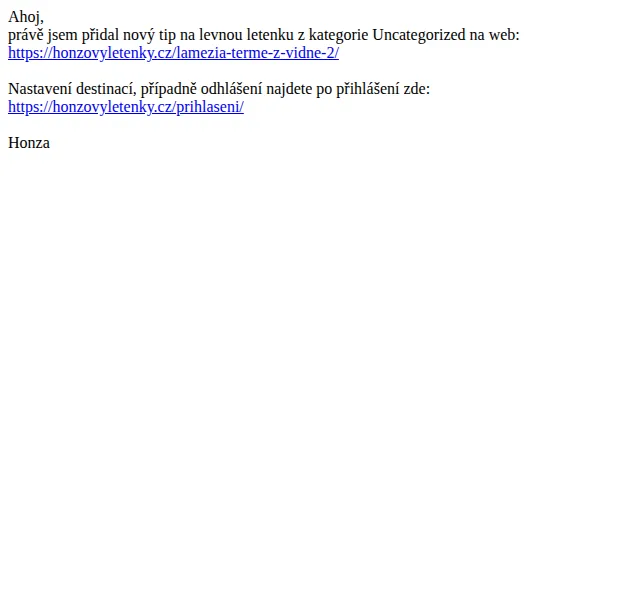 Ahoj,
právě jsem přidal nový tip na levnou letenku z kategorie Uncategorized na web:
https://honzovyletenky.cz/lamezia-terme-z-vidne-2/

Nastavení destinací, případně odhlášení najdete po přihlášení zde:
https://honzovyletenky.cz/prihlaseni/

Honza